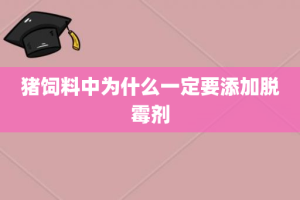 猪饲料中为什么一定要添加脱霉剂